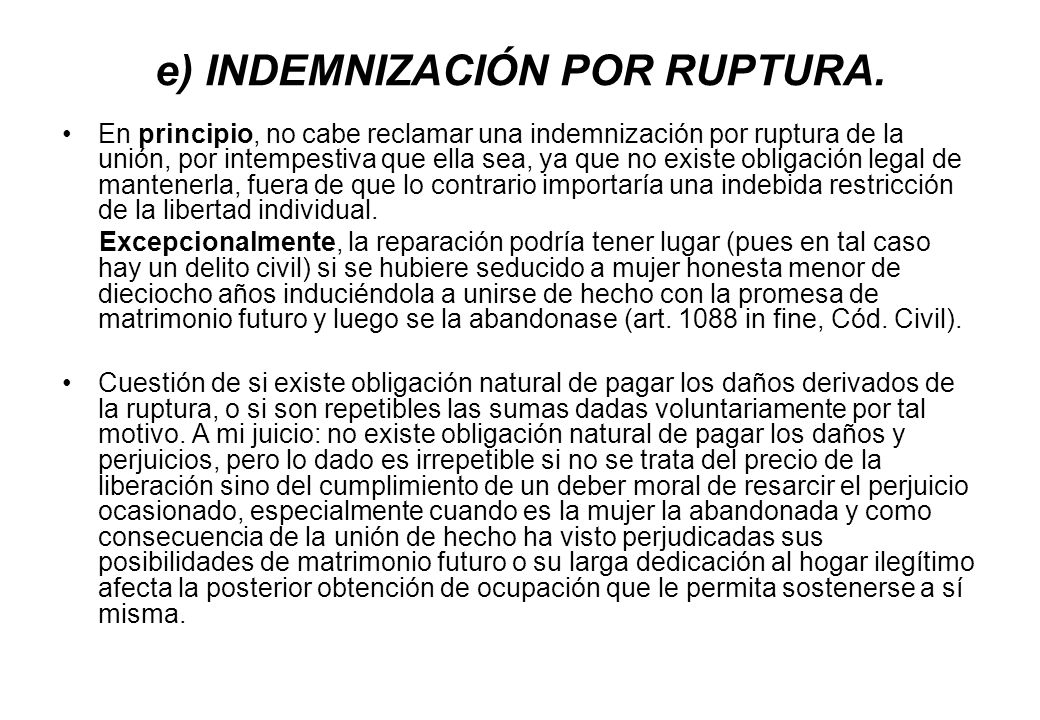 e) INDEMNIZACIÓN POR RUPTURA.

• En principio, no cabe reclamar una indemnización por ruptura de la unión, por intempestiva que ella sea, ya que no existe obligación legal de mantenerla, fuera de que lo contrario importaría una indebida restricción de la libertad individual.

Excepcionalmente, la reparación podría tener lugar (pues en tal caso hay un delito civil) si se hubiere seducido a mujer honesta menor de dieciocho años induciéndola a unirse de hecho con la promesa de matrimonio futuro y luego se la abandonase (art. 1088 in fine, Cód. Civil).

• Cuestión de si existe obligación natural de pagar los daños derivados de la ruptura, o si son repetibles las sumas dadas voluntariamente por tal motivo. A mi juicio: no existe obligación natural de pagar los daños y perjuicios, pero lo dado es irrepetible si no se trata del precio de la liberación sino del cumplimiento de un deber moral de resarcir el perjuicio ocasionado, especialmente cuando es la mujer la abandonada y como consecuencia de la unión de hecho ha visto perjudicadas sus posibilidades de matrimonio futuro o su larga dedicación al hogar ilegítimo afecta la posterior obtención de ocupación que le permita sostenerse a sí misma.